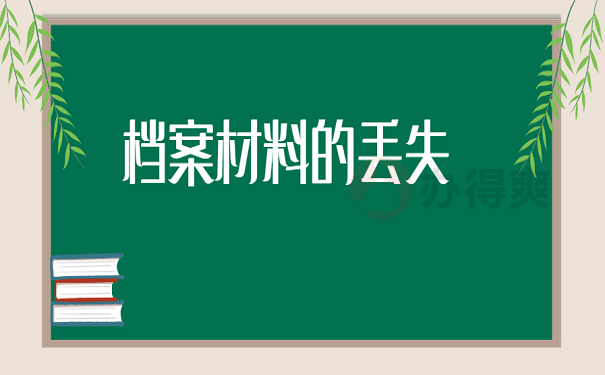 档案材料的丢失

办得爽